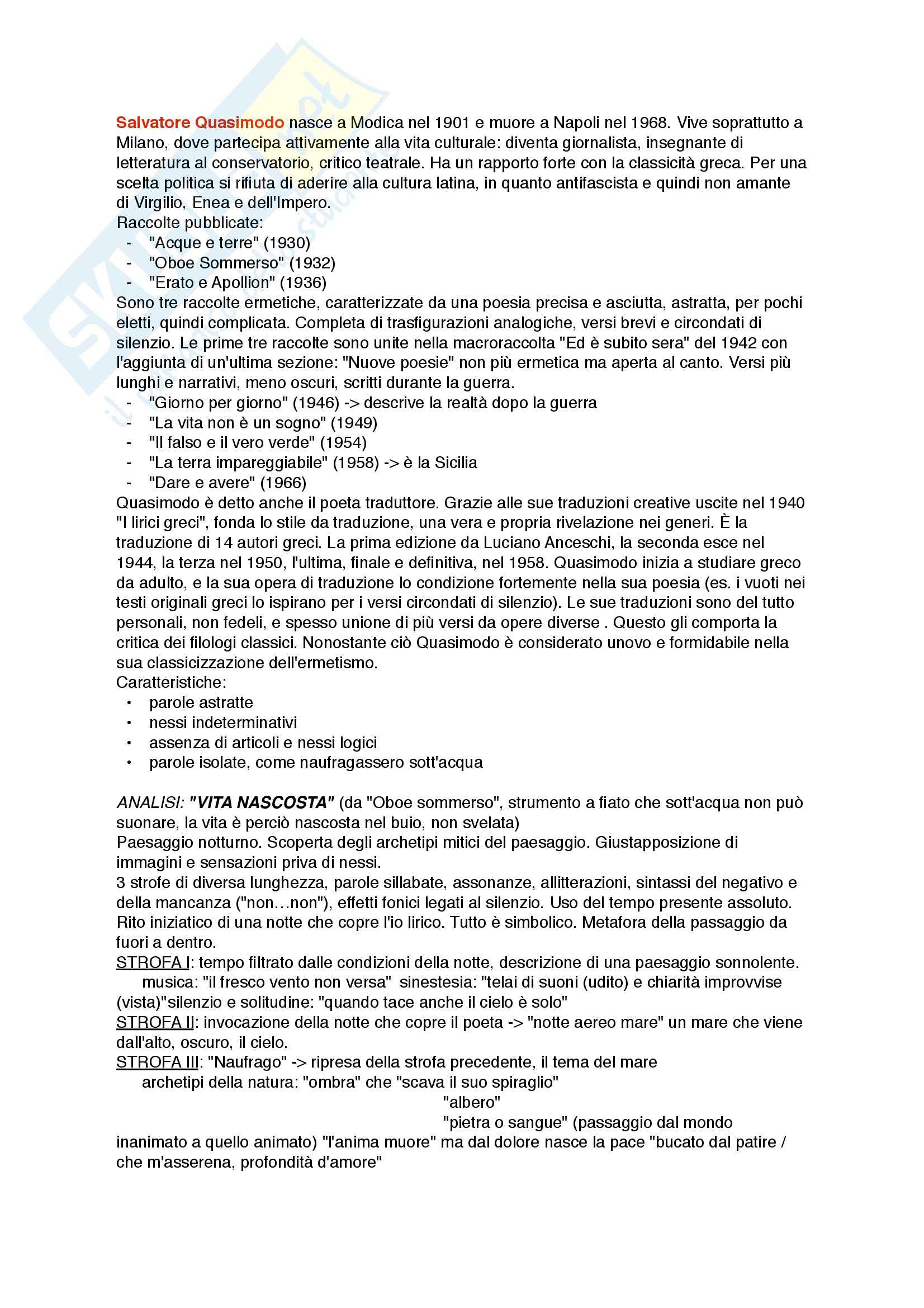 Salvatore Quasimodo nasce a Modica nel 1901 e muore a Napoli nel 1968. Vive soprattutto a Milano, dove partecipa attivamente alla vita culturale: diventa giornalista, insegnante di letteratura al conservatorio, critico teatrale. Ha un rapporto forte con la classicità greca. Per una scelta politica si rifiuta di aderire alla cultura latina, in quanto antifascista e quindi non amante di Virgilio, Enea e dell'Impero.
Raccolte pubblicate:
- "Acque e terre" (1930)
- "Oboe Sommerso" (1932)
- "Erato e Apollion" (1936)
Sono tre raccolte ermetiche, caratterizzate da una poesia precisa e asciutta, astratta, per pochi eletti, quindi complicata. Completa di trasfigurazioni analogiche, versi brevi e circondati di silenzio. Le prime tre raccolte sono unite nella macroraccolta "Ed è subito sera" del 1942 con l'aggiunta di un'ultima sezione: "Nuove poesie" non più ermetica ma aperta al canto. Versi più lunghi e narrativi, meno oscuri, scritti durante la guerra.
- "Giorno per giorno" (1946) -> descrive la realtà dopo la guerra
- "La vita non è un sogno" (1949)
- "Il falso e il vero verde" (1954)
- "La terra impareggiabile" (1958) -> è la Sicilia
- "Dare e avere" (1966)
Quasimodo è detto anche il poeta traduttore. Grazie alle sue traduzioni creative uscite nel 1940 "I lirici greci", fonda lo stile da traduzione, una vera e propria rivelazione nei generi. È la traduzione di 14 autori greci. La prima edizione da Luciano Anceschi, la seconda esce nel 1944, la terza nel 1950, l'ultima, finale e definitiva, nel 1958. Quasimodo inizia a studiare greco da adulto, e la sua opera di traduzione lo condizione fortemente nella sua poesia (es. i vuoti nei testi originali greci lo ispirano per i versi circondati di silenzio). Le sue traduzioni sono del tutto personali, non fedeli, e spesso unione di più versi da opere diverse . Questo gli comporta la critica dei filologi classici. Nonostante ciò Quasimodo è considerato unovo e formidabile nella sua classicizzazione dell'ermetismo.
Caratteristiche:
• parole astratte
• nessi indeterminativi
• assenza di articoli e nessi logici
• parole isolate, come naufragassero sott'acqua

ANALISI: "VITA NASCOSTA" (da "Oboe sommerso", strumento a fiato che sott'acqua non può suonare, la vita è perciò nascosta nel buio, non svelata)
Paesaggio notturno. Scoperta degli archetipi mitici del paesaggio. Giustapposizione di immagini e sensazioni priva di nessi.
3 strofe di diversa lunghezza, parole sillabate, assonanze, allitterazioni, sintassi del negativo e della mancanza ("non…non"), effetti fonici legati al silenzio. Uso del tempo presente assoluto. Rito iniziatico di una notte che copre l'io lirico. Tutto è simbolico. Metafora della passaggio da fuori a dentro.
STROFA I: tempo filtrato dalle condizioni della notte, descrizione di una paesaggio sonnolente.
musica: "il fresco vento non versa" sinestesia: "telai di suoni (udito) e chiarità improvvise (vista)"silenzio e solitudine: "quando tace anche il cielo è solo"
STROFA II: invocazione della notte che copre il poeta -> "notte aereo mare" un mare che viene dall'alto, oscuro, il cielo.
STROFA III: "Naufrago" -> ripresa della strofa precedente, il tema del mare
archetipi della natura: "ombra" che "scava il suo spiraglio"
"albero"
"pietra o sangue" (passaggio dal mondo inanimato a quello animato) "l'anima muore" ma dal dolore nasce la pace "bucato dal patire / che m'asserena, profondità d'amore"